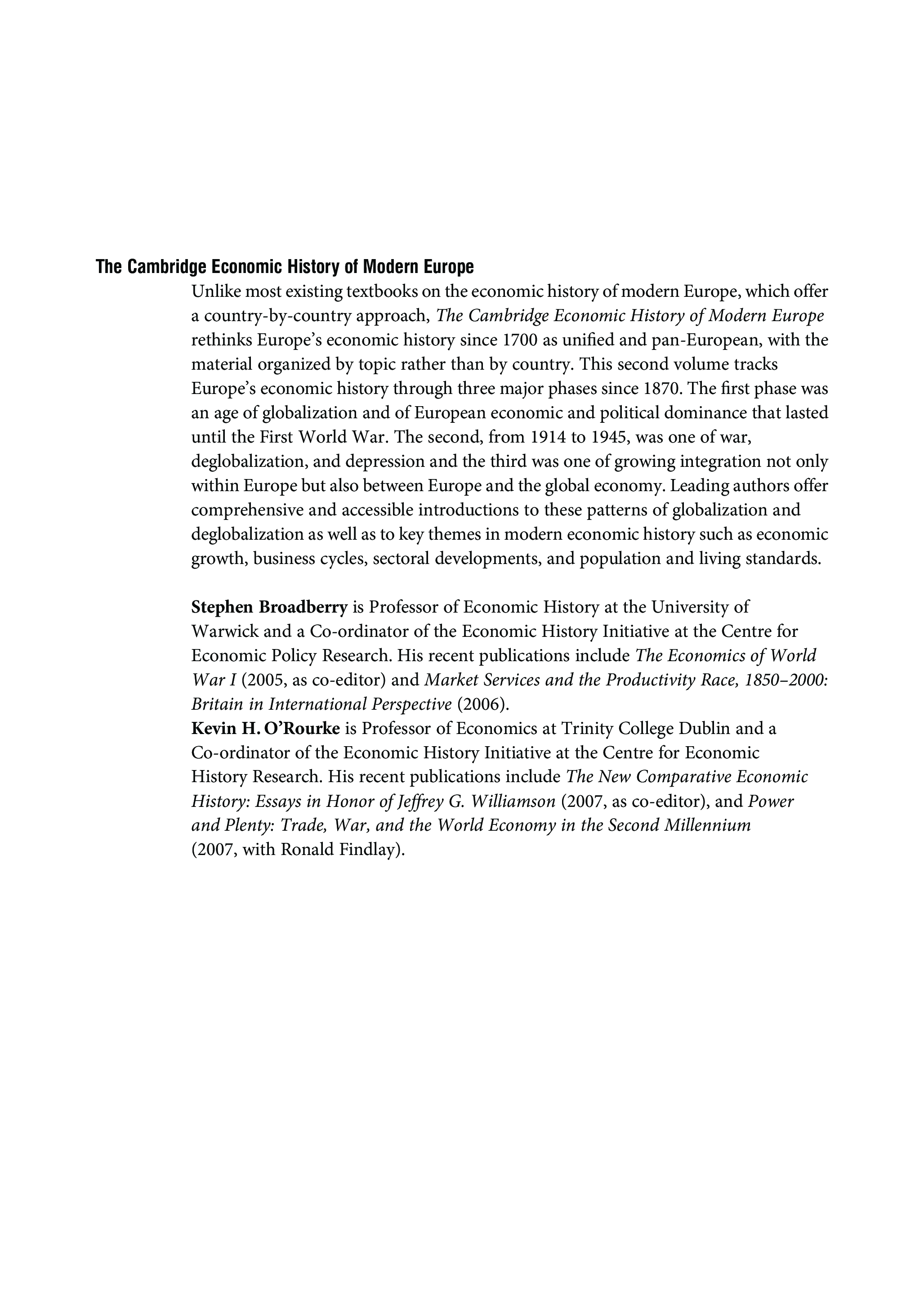 The Cambridge Economic History of Modern Europe

Unlike most existing textbooks on the economic history of modern Europe, which offer a country-by-country approach, The Cambridge Economic History of Modern Europe rethinks Europe's economic history since 1700 as unified and pan-European, with the material organized by topic rather than by country. This second volume tracks Europe's economic history through three major phases since 1870. The first phase was an age of globalization and of European economic and political dominance that lasted until the First World War. The second, from 1914 to 1945, was one of war, deglobalization, and depression and the third was one of growing integration not only within Europe but also between Europe and the global economy. Leading authors offer comprehensive and accessible introductions to these patterns of globalization and deglobalization as well as to key themes in modern economic history such as economic growth, business cycles, sectoral developments, and population and living standards.

Stephen Broadberry is Professor of Economic History at the University of Warwick and a Co-ordinator of the Economic History Initiative at the Centre for Economic Policy Research. His recent publications include The Economics of World War I (2005, as co-editor) and Market Services and the Productivity Race, 1850–2000: Britain in International Perspective (2006).
Kevin H. O'Rourke is Professor of Economics at Trinity College Dublin and a Co-ordinator of the Economic History Initiative at the Centre for Economic History Research. His recent publications include The New Comparative Economic History: Essays in Honor of Jeffrey G. Williamson (2007, as co-editor), and Power and Plenty: Trade, War, and the World Economy in the Second Millennium (2007, with Ronald Findlay).